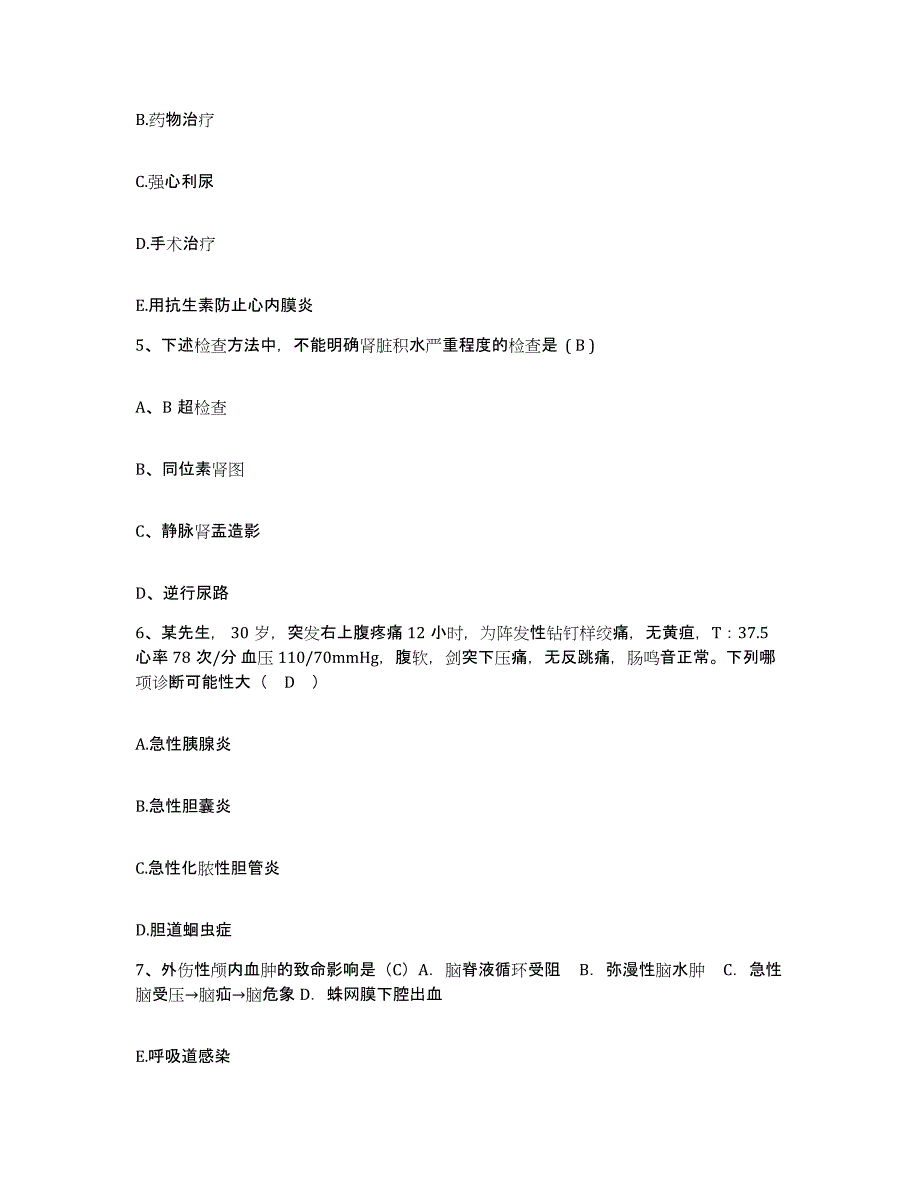 B.药物治疗

C.强心利尿

D.手术治疗

E.用抗生素防止心内膜炎

5、下述检查方法中，不能明确肾脏积水严重程度的检查是（B）

A、B 超检查

B、同位素肾图

C、静脉肾盂造影

D、逆行尿路

6、某先生，30 岁，突发右上腹疼痛 12 小时，为阵发性钻钉样绞痛，无黄疸，T：37.5 心率 78 次/分 血压 110/70mmHg，腹软，剑突下压痛，无反跳痛，肠鸣音正常。下列哪项诊断可能性大（ D ）

A.急性胰腺炎

B.急性胆囊炎

C.急性化脓性胆管炎

D.胆道蛔虫症

7、外伤性颅内血肿的致命影响是（C）A. 脑脊液循环受阻 B. 弥漫性脑水肿 C. 急性脑受压→脑疝→脑危象 D. 蛛网膜下腔出血

E.呼吸道感染